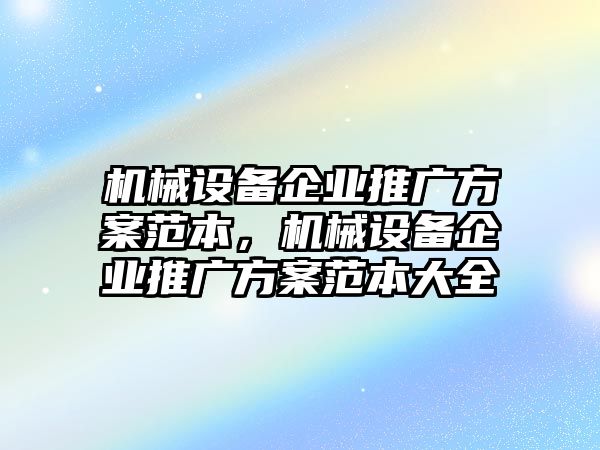 机械设备企业推广方案范本，机械设备企业推广方案范本大全